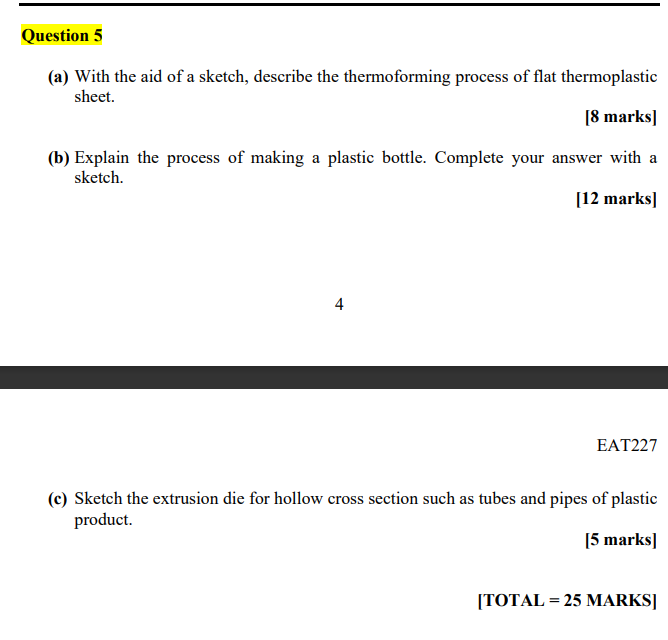 Question 5

(a) With the aid of a sketch, describe the thermoforming process of flat thermoplastic sheet.

[8 marks]

(b) Explain the process of making a plastic bottle. Complete your answer with a sketch.

[12 marks]

4

EAT227

(c) Sketch the extrusion die for hollow cross section such as tubes and pipes of plastic product.

[5 marks]

[TOTAL = 25 MARKS]